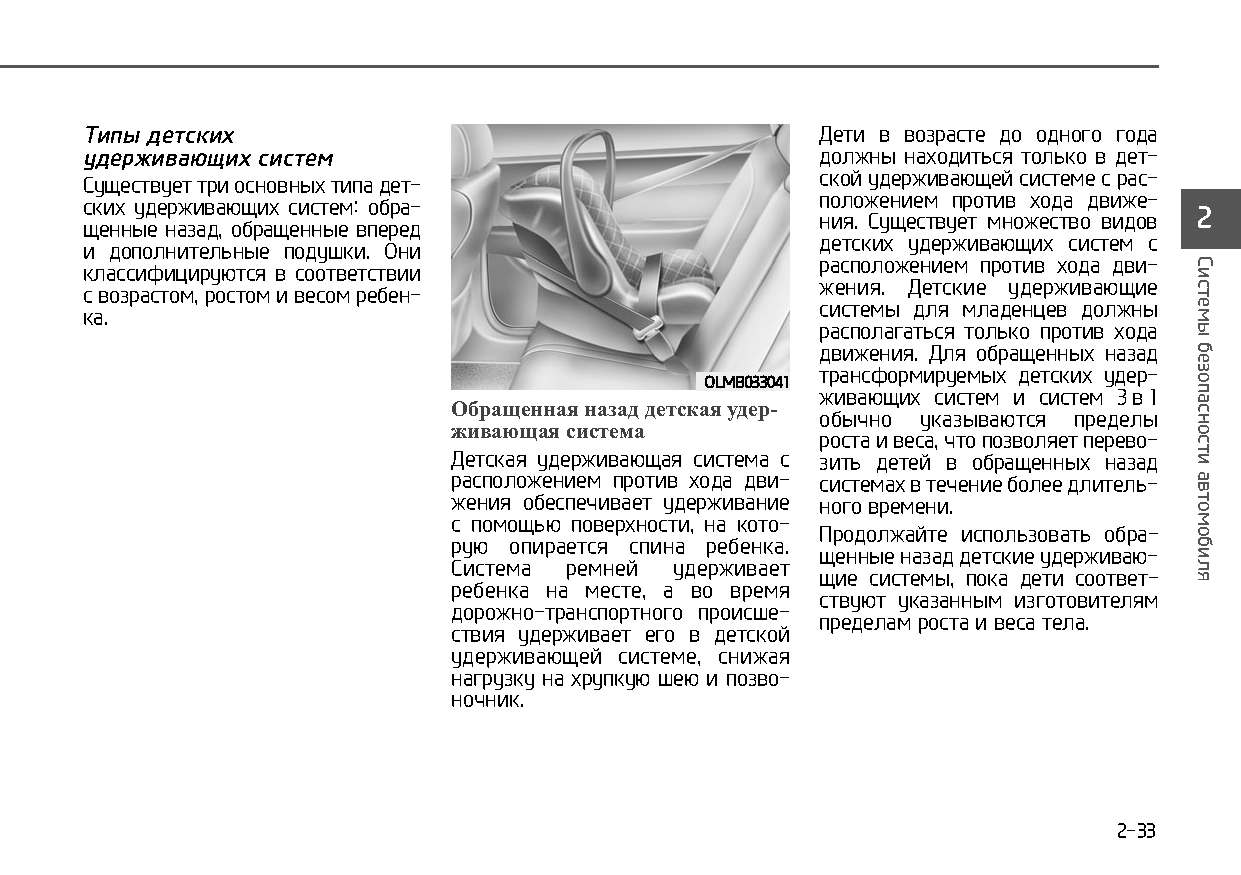 Типы детских удерживающих систем

Существует три основных типа детских удерживающих систем: обращенные назад, обращенные вперед и дополнительные подушки. Они классифицируются в соответствии с возрастом, ростом и весом ребенка.

OLMB033041

Обращенная назад детская удерживающая система

Детская удерживающая система с расположением против хода движения обеспечивает удерживание с помощью поверхности, на которую опирается спина ребенка. Система ремней удерживает ребенка на месте, а во время дорожно-транспортного происшествия удерживает его в детской удерживающей системе, снижая нагрузку на хрупкую шею и позвоночник.

Дети в возрасте до одного года должны находиться только в детской удерживающей системе с расположением против хода движения. Существует множество видов детских удерживающих систем с расположением против хода движения. Детские удерживающие системы для младенцев должны располагаться только против хода движения. Для обращенных назад трансформируемых детских удерживающих систем и систем 3 в 1 обычно указываются пределы роста и веса, что позволяет перевозить детей в обращенных назад системах в течение более длительного времени.

Продолжайте использовать обращенные назад детские удерживающие системы, пока дети соответствуют указанным изготовителям пределам роста и веса тела.

2

Системы безопасности автомобиля

2-33